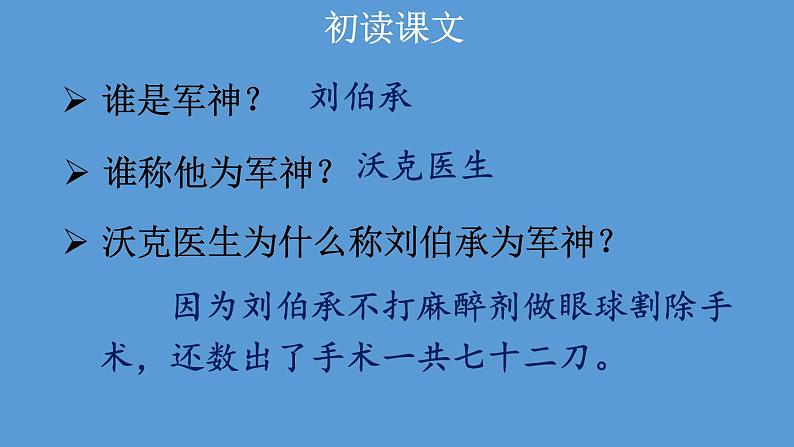 初读课文

➢ 谁是军神？ 刘伯承

➢ 谁称他为军神？ 沃克医生

➢ 沃克医生为什么称刘伯承为军神？

因为刘伯承不打麻醉剂做眼球割除手术，还数出了手术一共七十二刀。